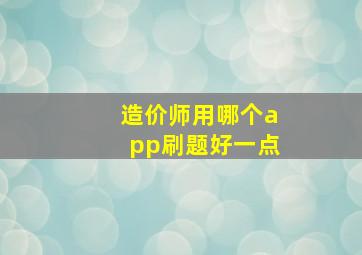 造价师用哪个app刷题好一点